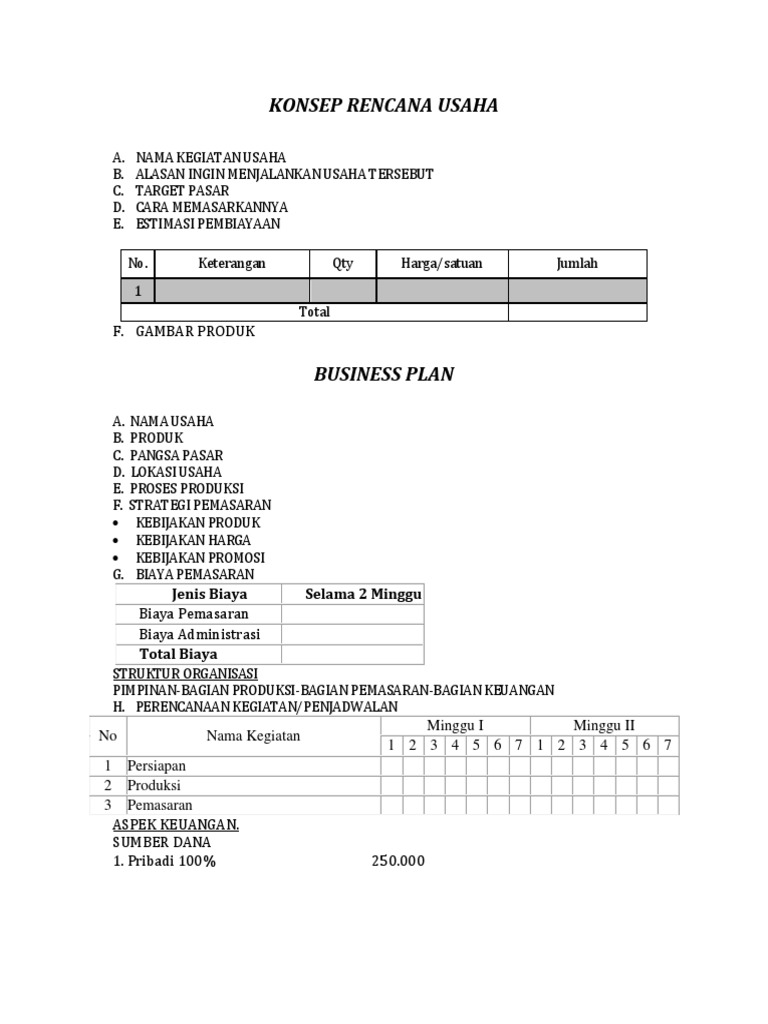 KONSEP RENCANA USAHA

A. NAMA KEGIATAN USAHA
B. ALASAN INGIN MENJALANKAN USAHA TERSEBUT
C. TARGET PASAR
D. CARA MEMASARKANNYA
E. ESTIMASI PEMBIAYAAN

| No. | Keterangan | Qty | Harga/satuan | Jumlah |
|---|---|---|---|---|
| 1 | | | | |
| Total | | | | |

F. GAMBAR PRODUK

BUSINESS PLAN

A. NAMA USAHA
B. PRODUK
C. PANGSA PASAR
D. LOKASI USAHA
E. PROSES PRODUKSI
F. STRATEGI PEMASARAN
• KEBIJAKAN PRODUK
• KEBIJAKAN HARGA
• KEBIJAKAN PROMOSI
G. BIAYA PEMASARAN

| Jenis Biaya | Selama 2 Minggu |
|---|---|
| Biaya Pemasaran | |
| Biaya Administrasi | |
| Total Biaya | |

STRUKTUR ORGANISASI
PIMPINAN-BAGIAN PRODUKSI-BAGIAN PEMASARAN-BAGIAN KEUANGAN
H. PERENCANAAN KEGIATAN/PENJADWALAN

| No | Nama Kegiatan | Minggu I | | | | | | | Minggu II | | | | | | |
|---|---|---|---|---|---|---|---|---|---|---|---|---|---|---|---|
| | | 1 | 2 | 3 | 4 | 5 | 6 | 7 | 1 | 2 | 3 | 4 | 5 | 6 | 7 |
| 1 | Persiapan | | | | | | | | | | | | | | |
| 2 | Produksi | | | | | | | | | | | | | | |
| 3 | Pemasaran | | | | | | | | | | | | | | |

ASPEK KEUANGAN.
SUMBER DANA
1. Pribadi 100% 250.000